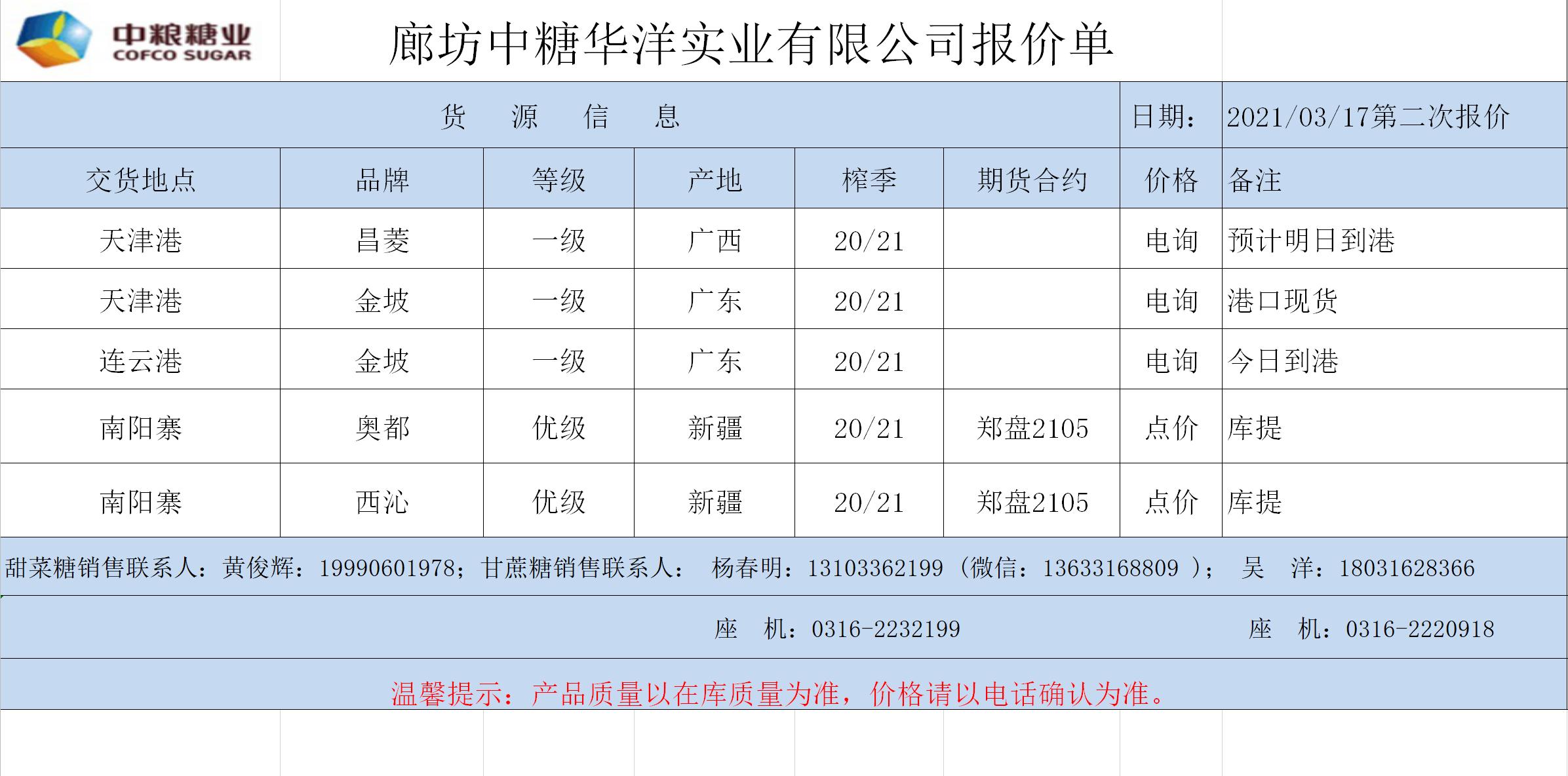 中粮糖业
COFCO SUGAR

廊坊中糖华洋实业有限公司报价单

货 源 信 息

日期： 2021/03/17第二次报价

| 交货地点 | 品牌 | 等级 | 产地 | 榨季 | 期货合约 | 价格 | 备注 |
|---|---|---|---|---|---|---|---|
| 天津港 | 昌菱 | 一级 | 广西 | 20/21 | | 电询 | 预计明日到港 |
| 天津港 | 金坡 | 一级 | 广东 | 20/21 | | 电询 | 港口现货 |
| 连云港 | 金坡 | 一级 | 广东 | 20/21 | | 电询 | 今日到港 |
| 南阳寨 | 奥都 | 优级 | 新疆 | 20/21 | 郑盘2105 | 点价 | 库提 |
| 南阳寨 | 西沁 | 优级 | 新疆 | 20/21 | 郑盘2105 | 点价 | 库提 |

甜菜糖销售联系人：黄俊辉：19990601978；甘蔗糖销售联系人： 杨春明：13103362199（微信：13633168809 ）； 吴 洋：18031628366

座 机：0316-2232199 座 机：0316-2220918

温馨提示：产品质量以在库质量为准，价格请以电话确认为准。